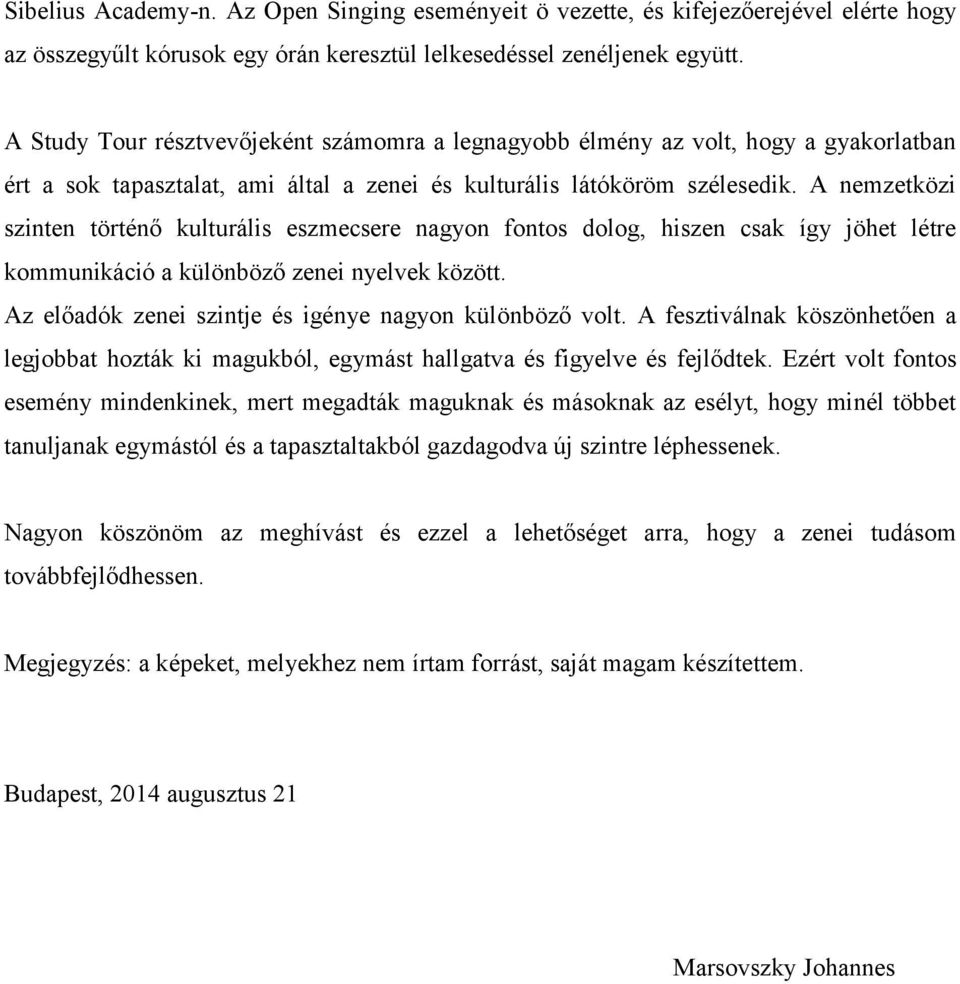 Sibelius Academy-n. Az Open Singing eseményeit ö vezette, és kifejezőerejével elérte hogy az összegyűlt kórusok egy órán keresztül lelkesedéssel zenéljenek együtt.

A Study Tour résztvevőjeként számomra a legnagyobb élmény az volt, hogy a gyakorlatban ért a sok tapasztalat, ami által a zenei és kulturális látóköröm szélesedik. A nemzetközi szinten történő kulturális eszmecsere nagyon fontos dolog, hiszen csak így jöhet létre kommunikáció a különböző zenei nyelvek között.
Az előadók zenei szintje és igénye nagyon különböző volt. A fesztiválnak köszönhetően a legjobbat hozták ki magukból, egymást hallgatva és figyelve és fejlődtek. Ezért volt fontos esemény mindenkinek, mert megadták maguknak és másoknak az esélyt, hogy minél többet tanuljanak egymástól és a tapasztaltakból gazdagodva új szintre léphessenek.

Nagyon köszönöm az meghívást és ezzel a lehetőséget arra, hogy a zenei tudásom továbbfejlődhessen.

Megjegyzés: a képeket, melyekhez nem írtam forrást, saját magam készítettem.

Budapest, 2014 augusztus 21

Marsovszky Johannes